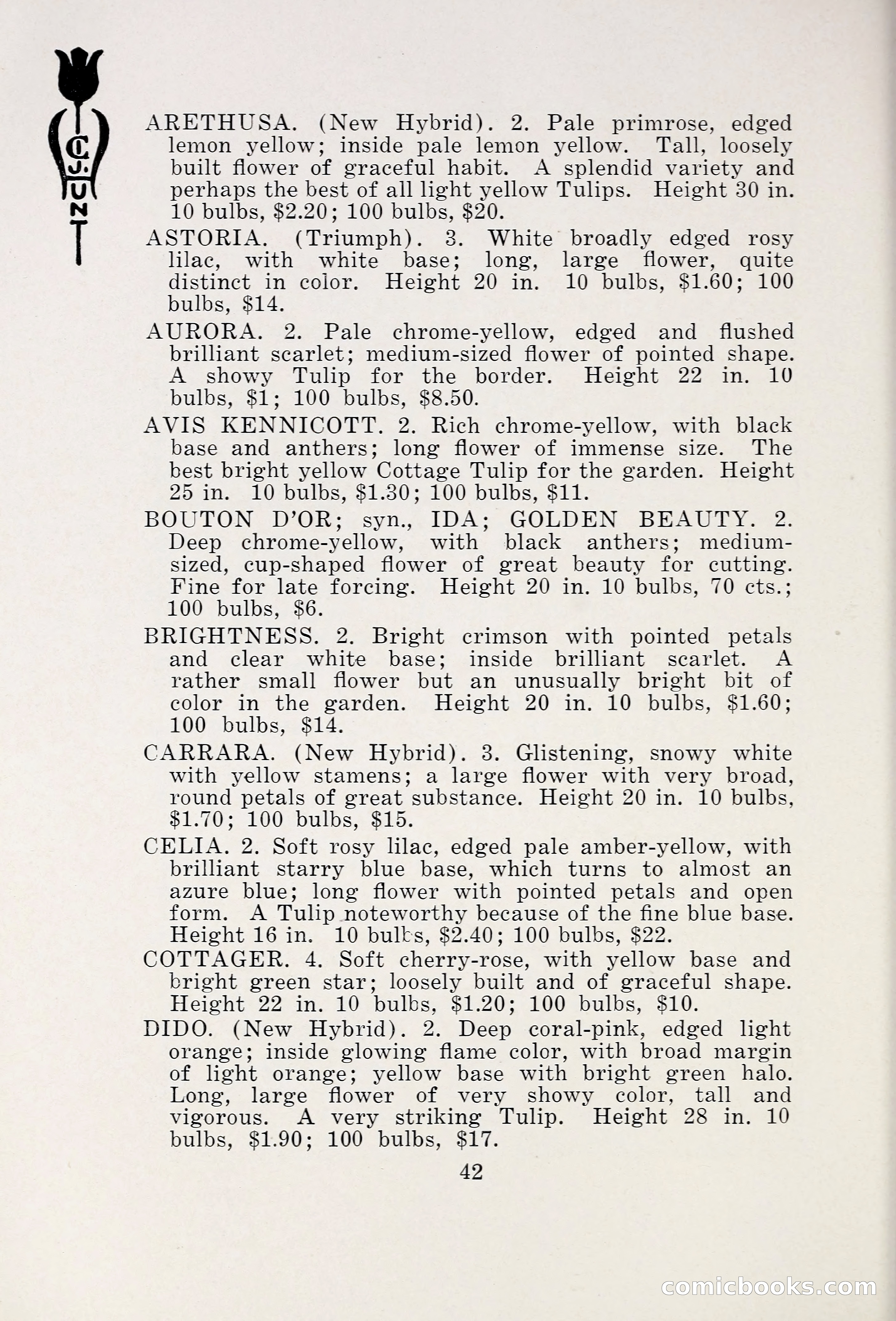 C. J. HUNT

ARETHUSA. (New Hybrid). 2. Pale primrose, edged lemon yellow; inside pale lemon yellow. Tall, loosely built flower of graceful habit. A splendid variety and perhaps the best of all light yellow Tulips. Height 30 in. 10 bulbs, $2.20; 100 bulbs, $20.

ASTORIA. (Triumph). 3. White broadly edged rosy lilac, with white base; long, large flower, quite distinct in color. Height 20 in. 10 bulbs, $1.60; 100 bulbs, $14.

AURORA. 2. Pale chrome-yellow, edged and flushed brilliant scarlet; medium-sized flower of pointed shape. A showy Tulip for the border. Height 22 in. 10 bulbs, $1; 100 bulbs, $8.50.

AVIS KENNICOTT. 2. Rich chrome-yellow, with black base and anthers; long flower of immense size. The best bright yellow Cottage Tulip for the garden. Height 25 in. 10 bulbs, $1.30; 100 bulbs, $11.

BOUTON D'OR; syn., IDA; GOLDEN BEAUTY. 2. Deep chrome-yellow, with black anthers; medium-sized, cup-shaped flower of great beauty for cutting. Fine for late forcing. Height 20 in. 10 bulbs, 70 cts.; 100 bulbs, $6.

BRIGHTNESS. 2. Bright crimson with pointed petals and clear white base; inside brilliant scarlet. A rather small flower but an unusually bright bit of color in the garden. Height 20 in. 10 bulbs, $1.60; 100 bulbs, $14.

CARRARA. (New Hybrid). 3. Glistening, snowy white with yellow stamens; a large flower with very broad, round petals of great substance. Height 20 in. 10 bulbs, $1.70; 100 bulbs, $15.

CELIA. 2. Soft rosy lilac, edged pale amber-yellow, with brilliant starry blue base, which turns to almost an azure blue; long flower with pointed petals and open form. A Tulip noteworthy because of the fine blue base. Height 16 in. 10 bulbs, $2.40; 100 bulbs, $22.

COTTAGER. 4. Soft cherry-rose, with yellow base and bright green star; loosely built and of graceful shape. Height 22 in. 10 bulbs, $1.20; 100 bulbs, $10.

DIDO. (New Hybrid). 2. Deep coral-pink, edged light orange; inside glowing flame color, with broad margin of light orange; yellow base with bright green halo. Long, large flower of very showy color, tall and vigorous. A very striking Tulip. Height 28 in. 10 bulbs, $1.90; 100 bulbs, $17.

42

comicbooks.com